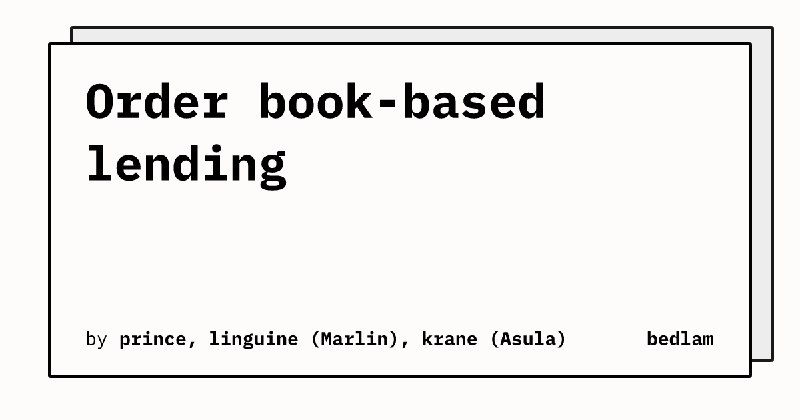 Order book-based lending

by prince, linguine (Marlin), krane (Asula)

bedlam